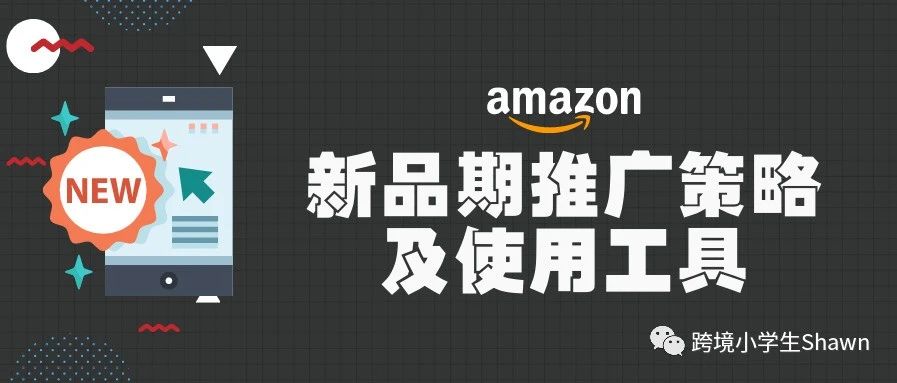 NEW

amazon

新品期推广策略
及使用工具

跨境小学生Shawn